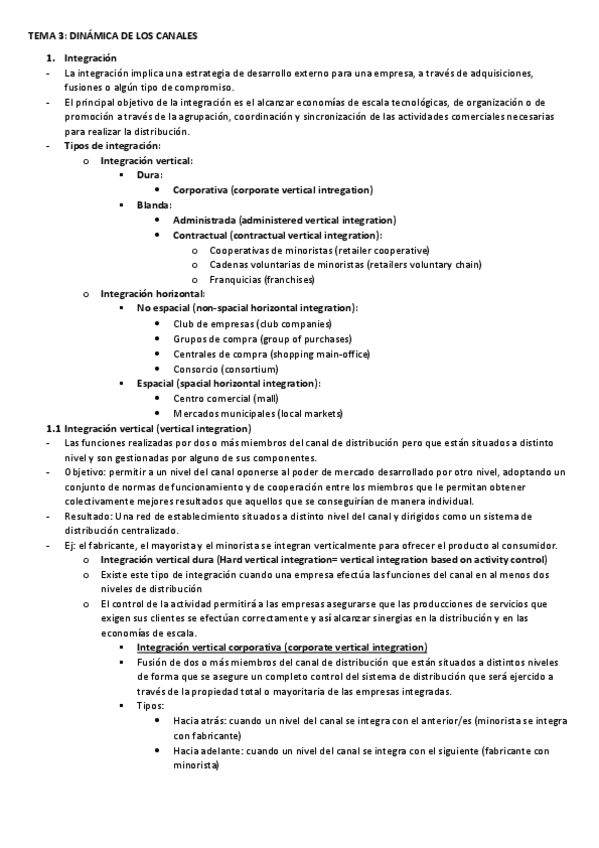 TEMA 3: DINÁMICA DE LOS CANALES

1. Integración
- La integración implica una estrategia de desarrollo externo para una empresa, a través de adquisiciones, fusiones o algún tipo de compromiso.
- El principal objetivo de la integración es el alcanzar economías de escala tecnológicas, de organización o de promoción a través de la agrupación, coordinación y sincronización de las actividades comerciales necesarias para realizar la distribución.
- Tipos de integración:
  o Integración vertical:
    ▪ Dura:
      • Corporativa (corporate vertical intregation)
    ▪ Blanda:
      • Administrada (administered vertical integration)
      • Contractual (contractual vertical integration):
        o Cooperativas de minoristas (retailer cooperative)
        o Cadenas voluntarias de minoristas (retailers voluntary chain)
        o Franquicias (franchises)
  o Integración horizontal:
    ▪ No espacial (non-spacial horizontal integration):
      • Club de empresas (club companies)
      • Grupos de compra (group of purchases)
      • Centrales de compra (shopping main-office)
      • Consorcio (consortium)
    ▪ Espacial (spacial horizontal integration):
      • Centro comercial (mall)
      • Mercados municipales (local markets)

1.1 Integración vertical (vertical integration)
- Las funciones realizadas por dos o más miembros del canal de distribución pero que están situados a distinto nivel y son gestionadas por alguno de sus componentes.
- Objetivo: permitir a un nivel del canal oponerse al poder de mercado desarrollado por otro nivel, adoptando un conjunto de normas de funcionamiento y de cooperación entre los miembros que le permitan obtener colectivamente mejores resultados que aquellos que se conseguirían de manera individual.
- Resultado: Una red de establecimiento situados a distinto nivel del canal y dirigidos como un sistema de distribución centralizado.
- Ej: el fabricante, el mayorista y el minorista se integran verticalmente para ofrecer el producto al consumidor.
  o Integración vertical dura (Hard vertical integration= vertical integration based on activity control)
  o Existe este tipo de integración cuando una empresa efectúa las funciones del canal en al menos dos niveles de distribución
  o El control de la actividad permitirá a las empresas asegurarse que las producciones de servicios que exigen sus clientes se efectúan correctamente y así alcanzar sinergias en la distribución y en las economías de escala.
    ▪ Integración vertical corporativa (corporate vertical integration)
    ▪ Fusión de dos o más miembros del canal de distribución que están situados a distintos niveles de forma que se asegure un completo control del sistema de distribución que será ejercido a través de la propiedad total o mayoritaria de las empresas integradas.
    ▪ Tipos:
      • Hacia atrás: cuando un nivel del canal se integra con el anterior/es (minorista se integra con fabricante)
      • Hacia adelante: cuando un nivel del canal se integra con el siguiente (fabricante con minorista)